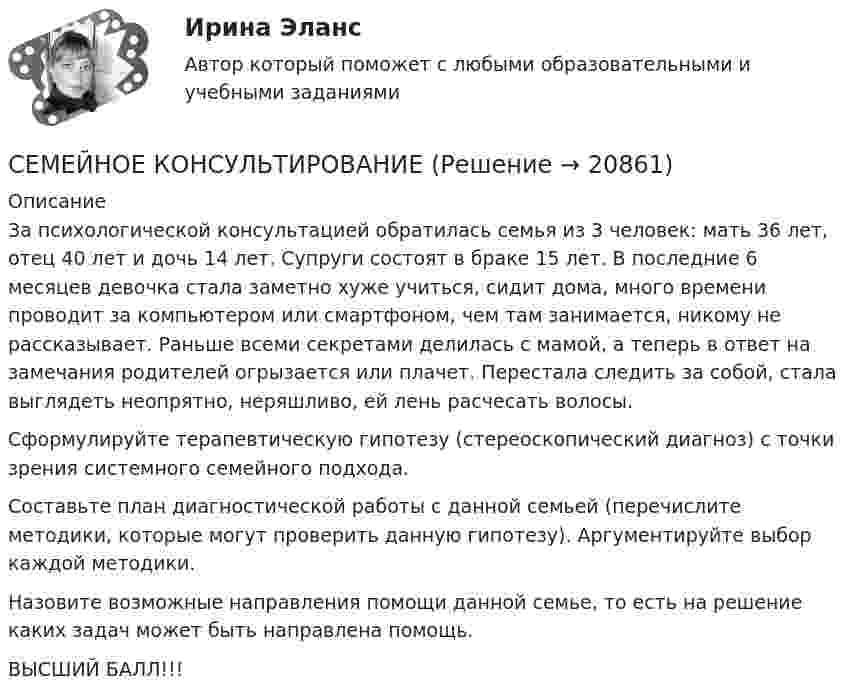 Ирина Эланс

Автор который поможет с любыми образовательными и учебными заданиями

СЕМЕЙНОЕ КОНСУЛЬТИРОВАНИЕ (Решение → 20861)

Описание
За психологической консультацией обратилась семья из 3 человек: мать 36 лет, отец 40 лет и дочь 14 лет. Супруги состоят в браке 15 лет. В последние 6 месяцев девочка стала заметно хуже учиться, сидит дома, много времени проводит за компьютером или смартфоном, чем там занимается, никому не рассказывает. Раньше всеми секретами делилась с мамой, а теперь в ответ на замечания родителей огрызается или плачет. Перестала следить за собой, стала выглядеть неопрятно, неряшливо, ей лень расчесать волосы.

Сформулируйте терапевтическую гипотезу (стереоскопический диагноз) с точки зрения системного семейного подхода.

Составьте план диагностической работы с данной семьей (перечислите методики, которые могут проверить данную гипотезу). Аргументируйте выбор каждой методики.

Назовите возможные направления помощи данной семье, то есть на решение каких задач может быть направлена помощь.

ВЫСШИЙ БАЛЛ!!!